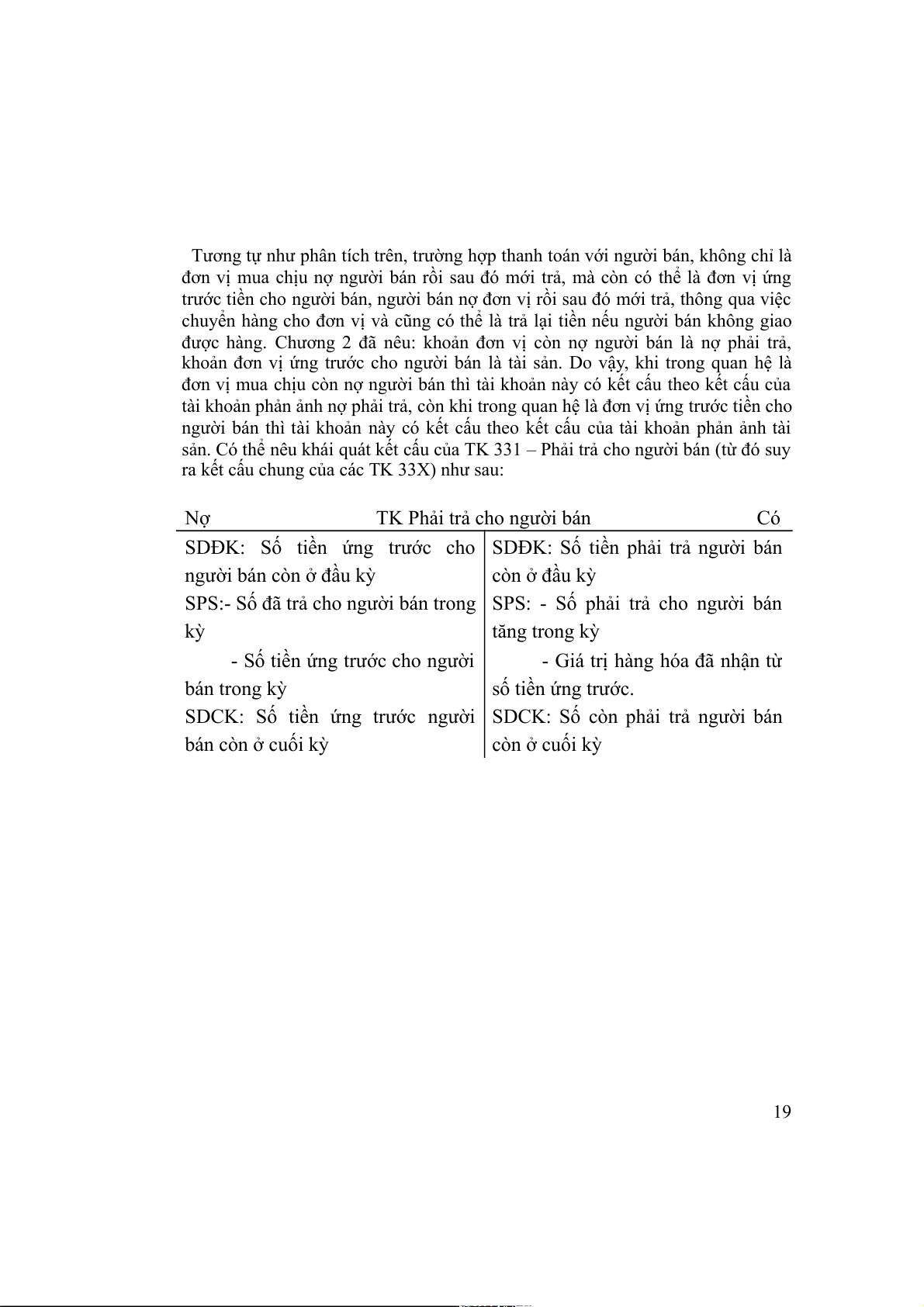 Tương tự như phân tích trên, trường hợp thanh toán với người bán, không chỉ là đơn vị mua chịu nợ người bán rồi sau đó mới trả, mà còn có thể là đơn vị ứng trước tiền cho người bán, người bán nợ đơn vị rồi sau đó mới trả, thông qua việc chuyển hàng cho đơn vị và cũng có thể là trả lại tiền nếu người bán không giao được hàng. Chương 2 đã nêu: khoản đơn vị còn nợ người bán là nợ phải trả, khoản đơn vị ứng trước cho người bán là tài sản. Do vậy, khi trong quan hệ là đơn vị mua chịu còn nợ người bán thì tài khoản này có kết cấu theo kết cấu của tài khoản phản ảnh nợ phải trả, còn khi trong quan hệ là đơn vị ứng trước tiền cho người bán thì tài khoản này có kết cấu theo kết cấu của tài khoản phản ảnh tài sản. Có thể nêu khái quát kết cấu của TK 331 – Phải trả cho người bán (từ đó suy ra kết cấu chung của các TK 33X) như sau:

Nợ TK Phải trả cho người bán Có

| | |
|---|---|
| SDĐK: Số tiền ứng trước cho người bán còn ở đầu kỳ | SDĐK: Số tiền phải trả người bán còn ở đầu kỳ |
| SPS:- Số đã trả cho người bán trong kỳ | SPS: - Số phải trả cho người bán tăng trong kỳ |
| - Số tiền ứng trước cho người bán trong kỳ | - Giá trị hàng hóa đã nhận từ số tiền ứng trước. |
| SDCK: Số tiền ứng trước người bán còn ở cuối kỳ | SDCK: Số còn phải trả người bán còn ở cuối kỳ |

19